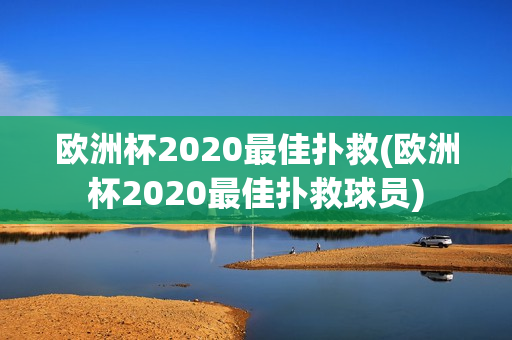 欧洲杯2020最佳扑救(欧洲杯2020最佳扑救球员)